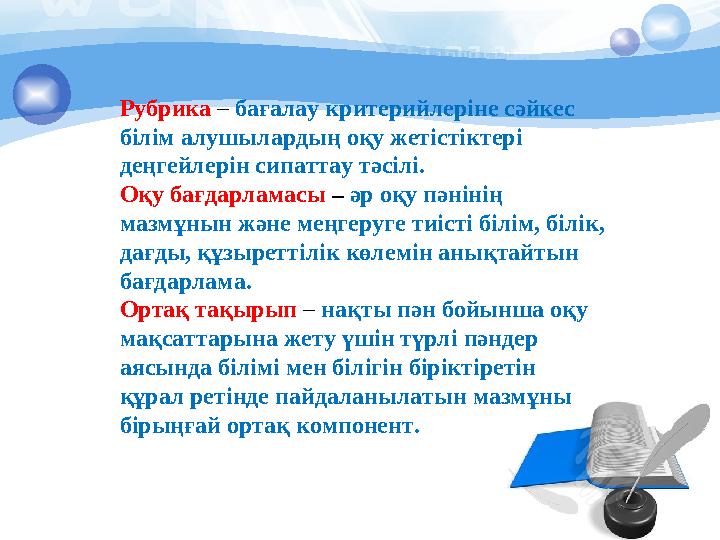 Рубрика – бағалау критерийлеріне сәйкес білім алушылардың оқу жетістіктері деңгейлерін сипаттау тәсілі.
Оқу бағдарламасы – әр оқу пәнінің мазмұнын және меңгеруге тиісті білім, білік, дағды, құзыреттілік көлемін анықтайтын бағдарлама.
Ортақ тақырып – нақты пән бойынша оқу мақсаттарына жету үшін түрлі пәндер аясында білімі мен білігін біріктіретін құрал ретінде пайдаланылатын мазмұны бірыңғай ортақ компонент.